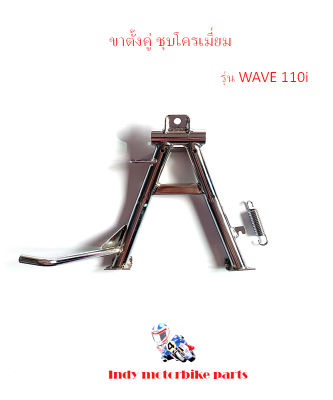 ขาตั้งคู่ ชุบโครเมี่ยม

รุ่น WAVE 110i

4

Indy motorbike parts